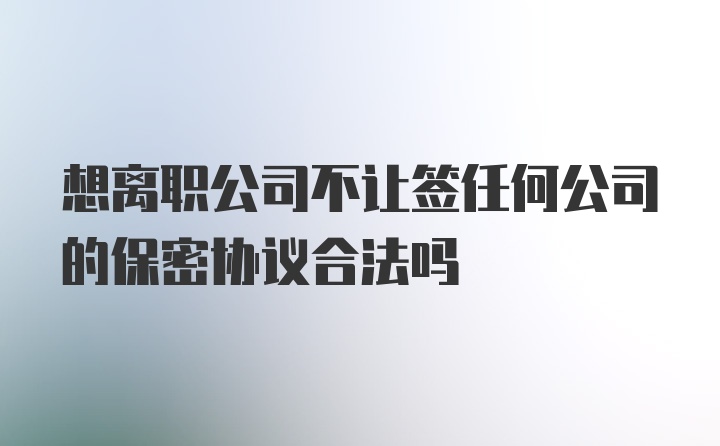 想离职公司不让签任何公司的保密协议合法吗